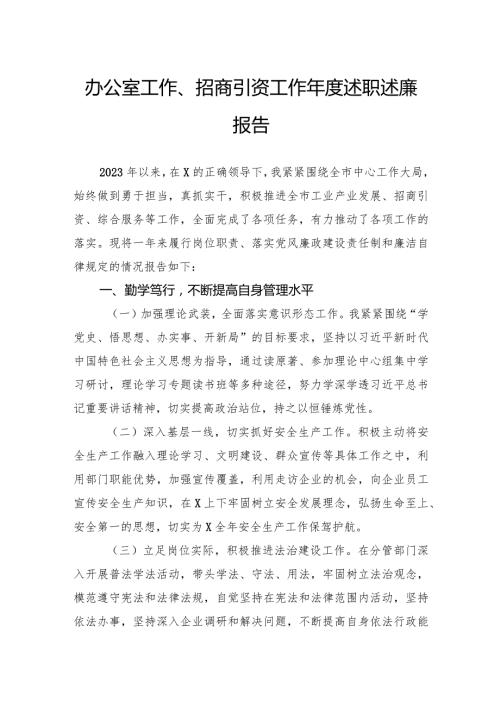 办公室工作、招商引资工作年度述职述廉报告

2023年以来，在X的正确领导下，我紧紧围绕全市中心工作大局，始终做到勇于担当，真抓实干，积极推进全市工业产业发展、招商引资、综合服务等工作，全面完成了各项任务，有力推动了各项工作的落实。现将一年来履行岗位职责、落实党风廉政建设责任制和廉洁自律规定的情况报告如下：

一、勤学笃行，不断提高自身管理水平

（一）加强理论武装，全面落实意识形态工作。我紧紧围绕“学党史、悟思想、办实事、开新局”的目标要求，坚持以习近平新时代中国特色社会主义思想为指导，通过读原著、参加理论中心组集中学习研讨，理论学习专题读书班等多种途径，努力学深学透习近平总书记重要讲话精神，切实提高政治站位，持之以恒锤炼党性。

（二）深入基层一线，切实抓好安全生产工作。积极主动将安全生产工作融入理论学习、文明建设、群众宣传等具体工作之中，利用部门职能优势，加强宣传覆盖，利用走访企业的机会，向企业员工宣传安全生产知识，在X上下牢固树立安全发展理念，弘扬生命至上、安全第一的思想，切实为X全年安全生产工作保驾护航。

（三）立足岗位实际，积极推进法治建设工作。在分管部门深入开展普法学法活动，带头学法、守法、用法，牢固树立法治观念，模范遵守宪法和法律法规，自觉坚持在宪法和法律范围内活动，坚持依法办事，坚持深入企业调研和解决问题，不断提高自身依法行政能